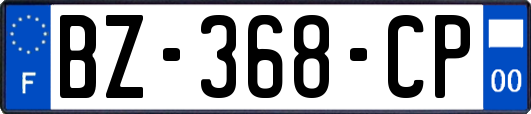 F

BZ-368-CP

00